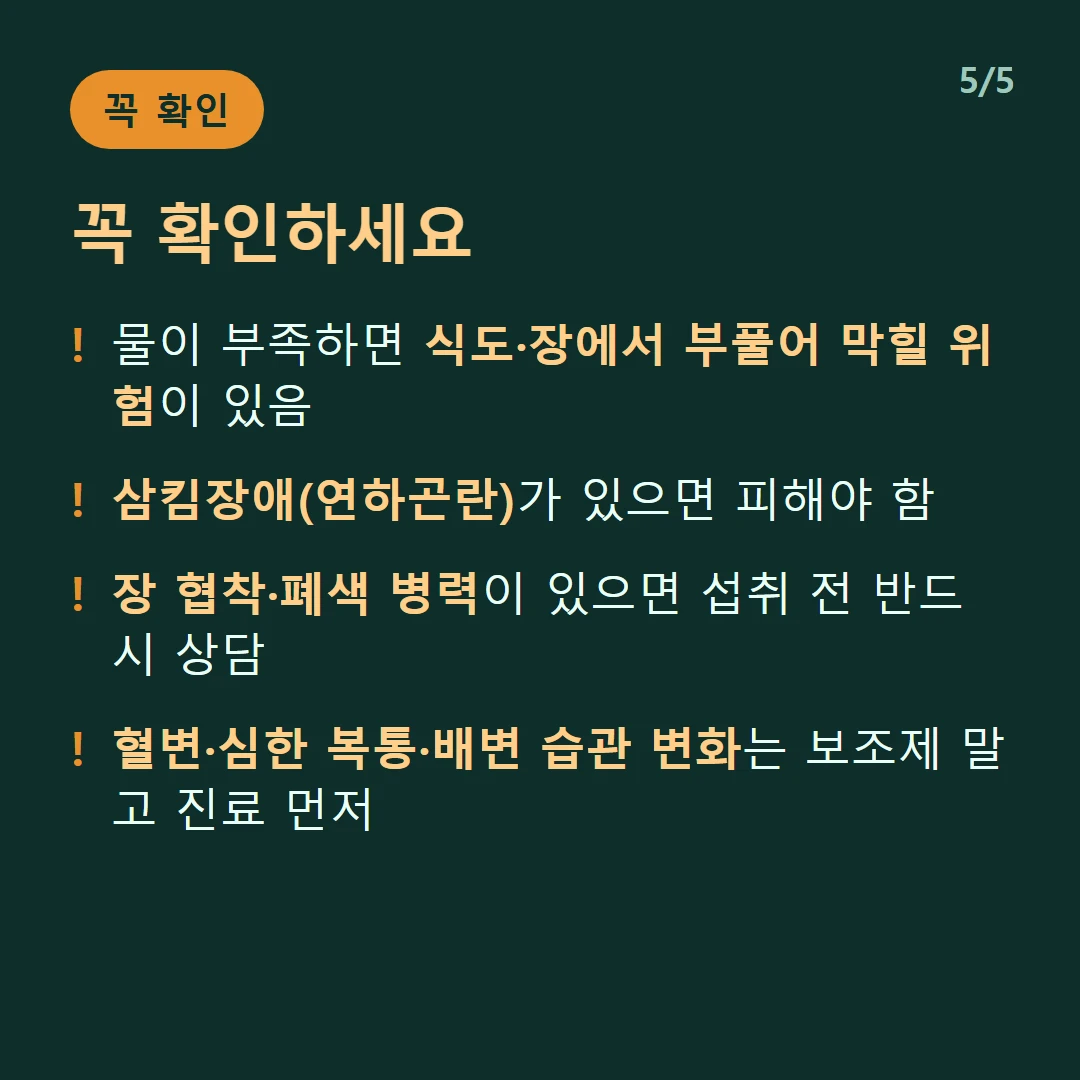 꼭 확인

5/5

꼭 확인하세요

! 물이 부족하면 식도·장에서 부풀어 막힐 위험이 있음

! 삼킴장애(연하곤란)가 있으면 피해야 함

! 장 협착·폐색 병력이 있으면 섭취 전 반드시 상담

! 혈변·심한 복통·배변 습관 변화는 보조제 말고 진료 먼저